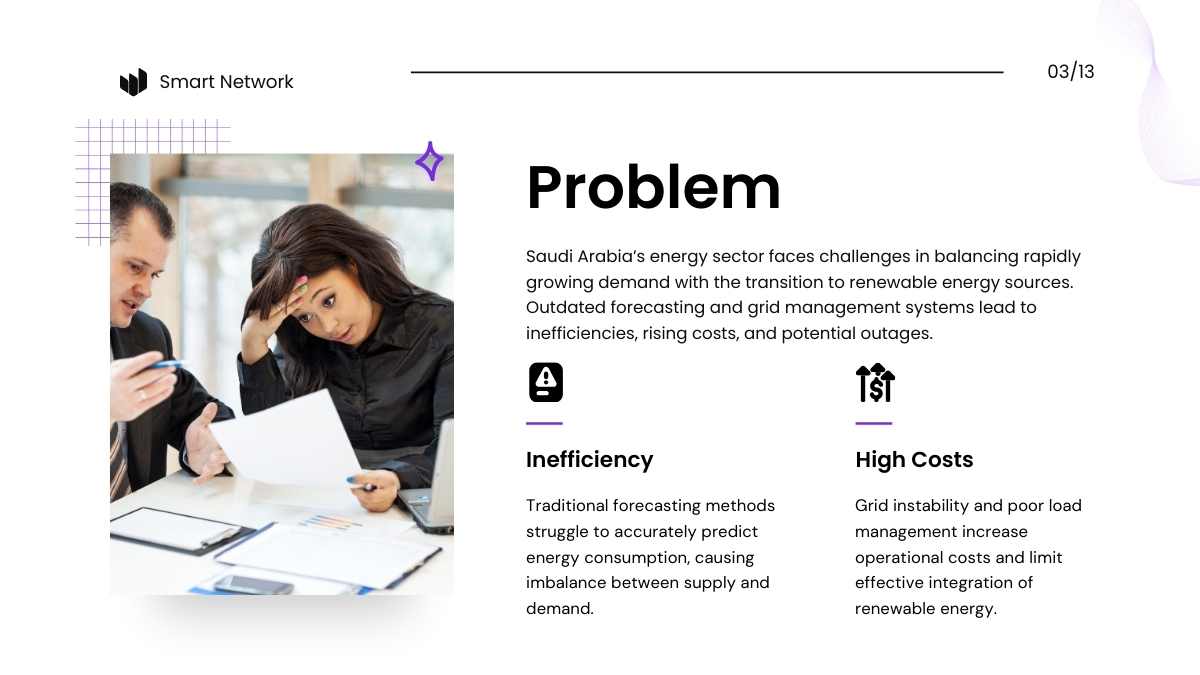 Smart Network

03/13

Problem

Saudi Arabia's energy sector faces challenges in balancing rapidly growing demand with the transition to renewable energy sources. Outdated forecasting and grid management systems lead to inefficiencies, rising costs, and potential outages.

Inefficiency

Traditional forecasting methods struggle to accurately predict energy consumption, causing imbalance between supply and demand.

High Costs

Grid instability and poor load management increase operational costs and limit effective integration of renewable energy.